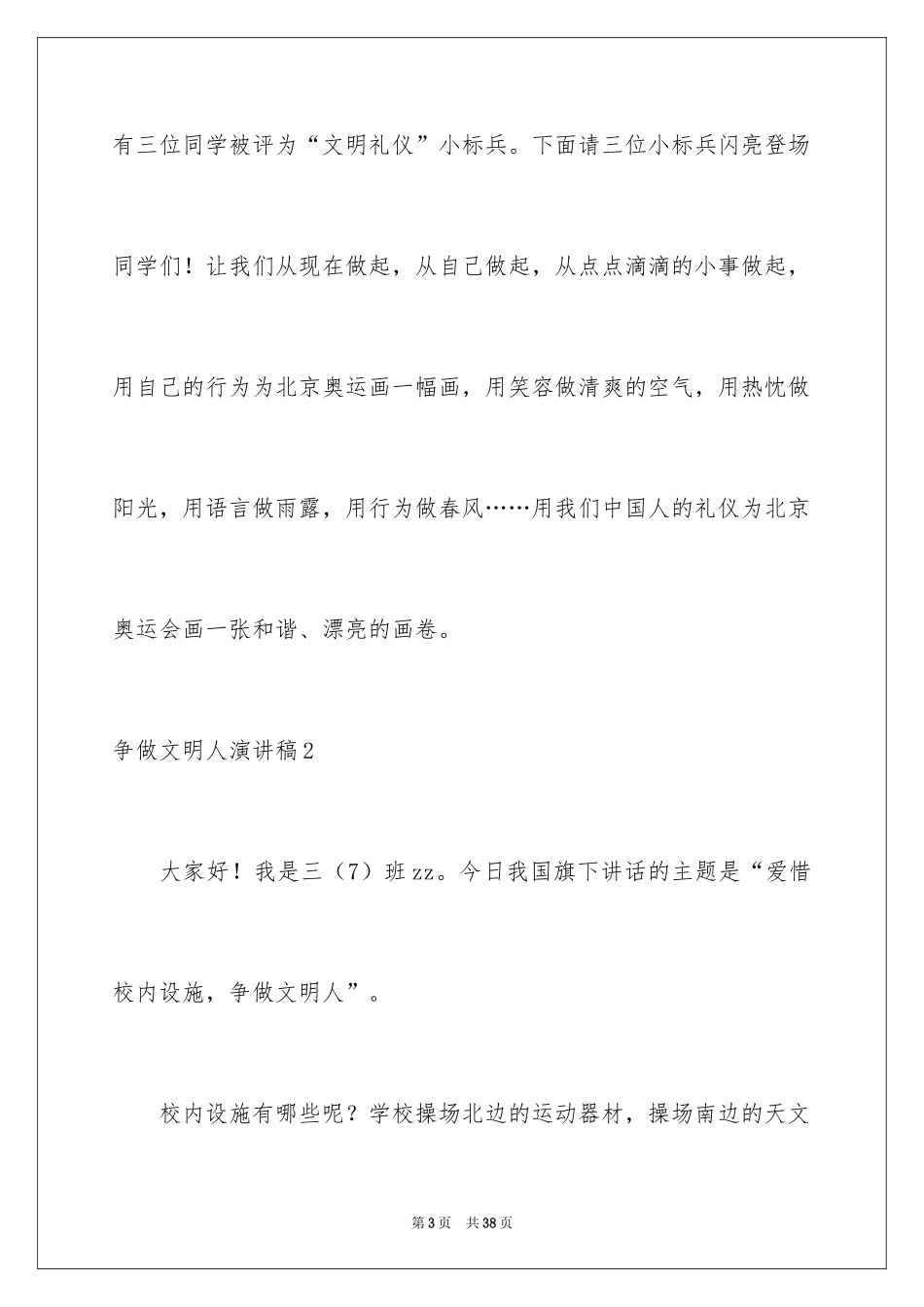 有三位同学被评为“文明礼仪”小标兵。下面请三位小标兵闪亮登场

同学们！让我们从现在做起，从自己做起，从点点滴滴的小事做起，用自己的行为为北京奥运画一幅画，用笑容做清爽的空气，用热忱做阳光，用语言做雨露，用行为做春风……用我们中国人的礼仪为北京奥运会画一张和谐、漂亮的画卷。

争做文明人演讲稿2

大家好！我是三（7）班zz。今日我国旗下讲话的主题是“爱惜校内设施，争做文明人”。

校内设施有哪些呢？学校操场北边的运动器材，操场南边的天文

第3页　共38页